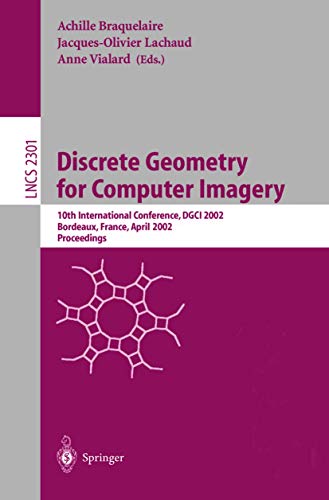 Achille Braquelaire
Jacques-Olivier Lachaud
Anne Vialard (Eds.)

LNCS 2301

Discrete Geometry for Computer Imagery

10th International Conference, DGCI 2002
Bordeaux, France, April 2002
Proceedings

Springer